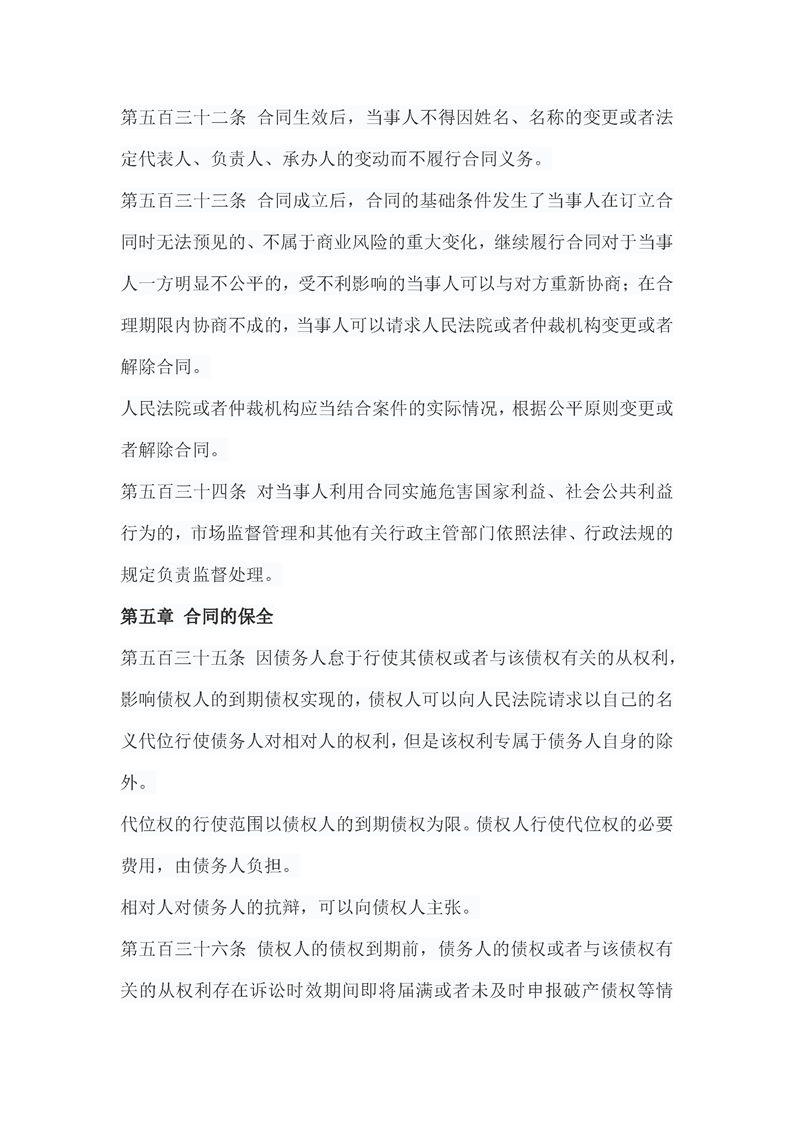 第五百三十二条 合同生效后，当事人不得因姓名、名称的变更或者法定代表人、负责人、承办人的变动而不履行合同义务。

第五百三十三条 合同成立后，合同的基础条件发生了当事人在订立合同时无法预见的、不属于商业风险的重大变化，继续履行合同对于当事人一方明显不公平的，受不利影响的当事人可以与对方重新协商；在合理期限内协商不成的，当事人可以请求人民法院或者仲裁机构变更或者解除合同。

人民法院或者仲裁机构应当结合案件的实际情况，根据公平原则变更或者解除合同。

第五百三十四条 对当事人利用合同实施危害国家利益、社会公共利益行为的，市场监督管理和其他有关行政主管部门依照法律、行政法规的规定负责监督处理。

第五章 合同的保全

第五百三十五条 因债务人怠于行使其债权或者与该债权有关的从权利，影响债权人的到期债权实现的，债权人可以向人民法院请求以自己的名义代位行使债务人对相对人的权利，但是该权利专属于债务人自身的除外。

代位权的行使范围以债权人的到期债权为限。债权人行使代位权的必要费用，由债务人负担。

相对人对债务人的抗辩，可以向债权人主张。

第五百三十六条 债权人的债权到期前，债务人的债权或者与该债权有关的从权利存在诉讼时效期间即将届满或者未及时申报破产债权等情